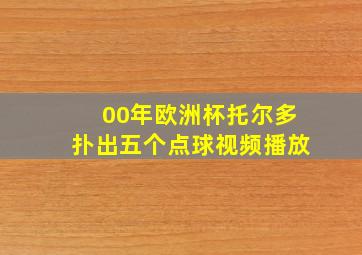 00年欧洲杯托尔多
扑出五个点球视频播放